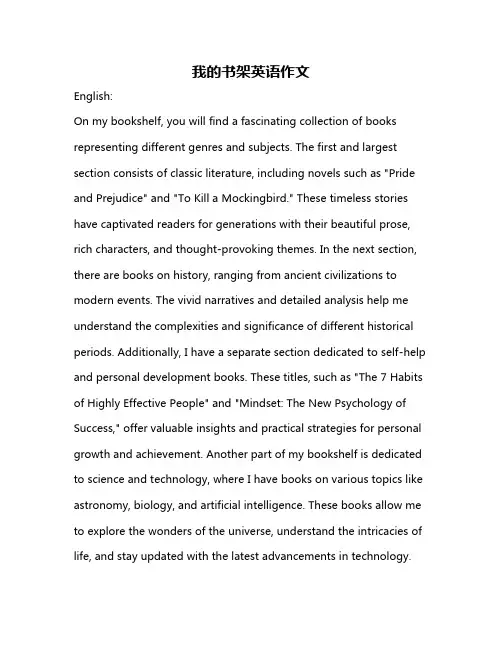 我的书架英语作文

English:

On my bookshelf, you will find a fascinating collection of books representing different genres and subjects. The first and largest section consists of classic literature, including novels such as "Pride and Prejudice" and "To Kill a Mockingbird." These timeless stories have captivated readers for generations with their beautiful prose, rich characters, and thought-provoking themes. In the next section, there are books on history, ranging from ancient civilizations to modern events. The vivid narratives and detailed analysis help me understand the complexities and significance of different historical periods. Additionally, I have a separate section dedicated to self-help and personal development books. These titles, such as "The 7 Habits of Highly Effective People" and "Mindset: The New Psychology of Success," offer valuable insights and practical strategies for personal growth and achievement. Another part of my bookshelf is dedicated to science and technology, where I have books on various topics like astronomy, biology, and artificial intelligence. These books allow me to explore the wonders of the universe, understand the intricacies of life, and stay updated with the latest advancements in technology.